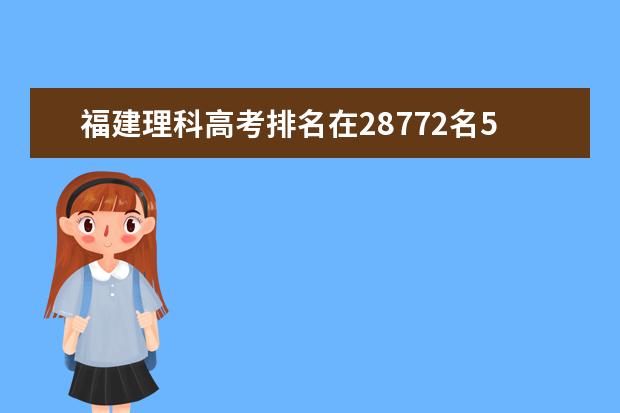 福建理科高考排名在28772名5